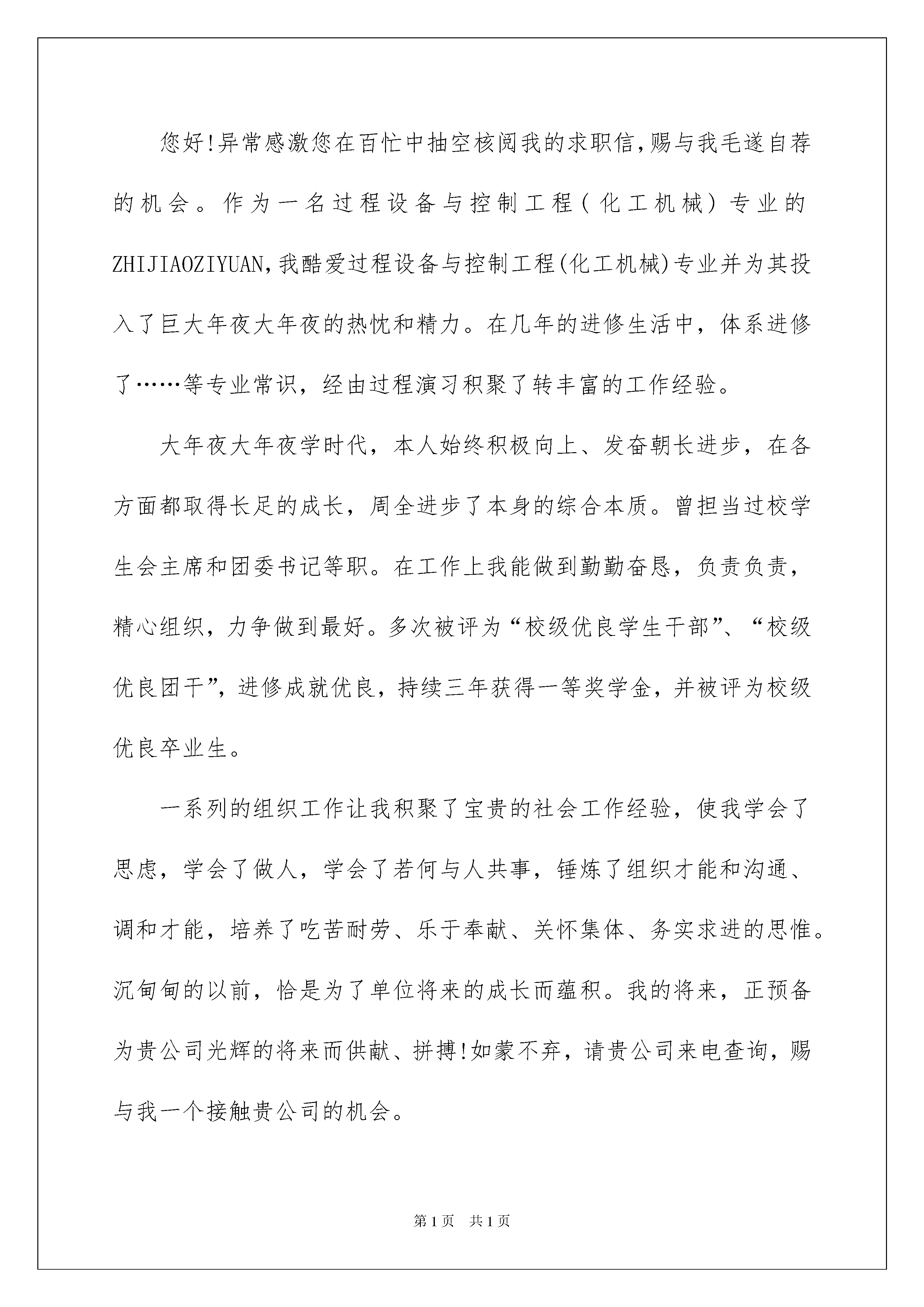 您好!异常感激您在百忙中抽空核阅我的求职信,赐与我毛遂自荐的机会。作为一名过程设备与控制工程(化工机械)专业的ZHIJIAOZIYUAN,我酷爱过程设备与控制工程(化工机械)专业并为其投入了巨大年夜大年夜的热忱和精力。在几年的进修生活中，体系进修了……等专业常识，经由过程演习积聚了转丰富的工作经验。

大年夜大年夜学时代，本人始终积极向上、发奋朝长进步，在各方面都取得长足的成长，周全进步了本身的综合本质。曾担当过校学生会主席和团委书记等职。在工作上我能做到勤勤奋恳，负责负责，精心组织，力争做到最好。多次被评为“校级优良学生干部”、“校级优良团干”，进修成就优良，持续三年获得一等奖学金，并被评为校级优良卒业生。

一系列的组织工作让我积聚了宝贵的社会工作经验，使我学会了思虑，学会了做人，学会了若何与人共事，锤炼了组织才能和沟通、调和才能，培养了吃苦耐劳、乐于奉献、关怀集体、务实求进的思惟。沉甸甸的以前，恰是为了单位将来的成长而蕴积。我的将来，正预备为贵公司光辉的将来而供献、拼搏!如蒙不弃，请贵公司来电查询，赐与我一个接触贵公司的机会。

第1页 共1页